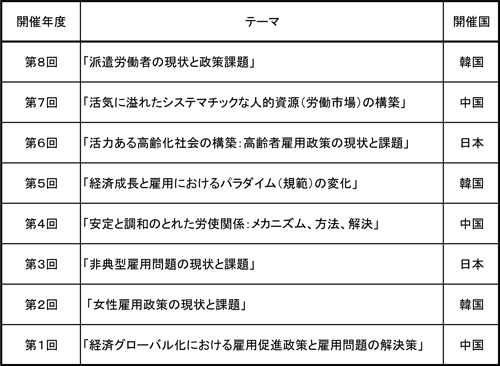 | 開催年度 | テーマ | 開催国 |
|---|---|---|
| 第8回 | 「派遣労働者の現状と政策課題」 | 韓国 |
| 第7回 | 「活気に溢れたシステマチックな人的資源(労働市場)の構築」 | 中国 |
| 第6回 | 「活力ある高齢化社会の構築:高齢者雇用政策の現状と課題」 | 日本 |
| 第5回 | 「経済成長と雇用におけるパラダイム(規範)の変化」 | 韓国 |
| 第4回 | 「安定と調和のとれた労使関係:メカニズム、方法、解決」 | 中国 |
| 第3回 | 「非典型雇用問題の現状と課題」 | 日本 |
| 第2回 | 「女性雇用政策の現状と課題」 | 韓国 |
| 第1回 | 「経済グローバル化における雇用促進政策と雇用問題の解決策」 | 中国 |